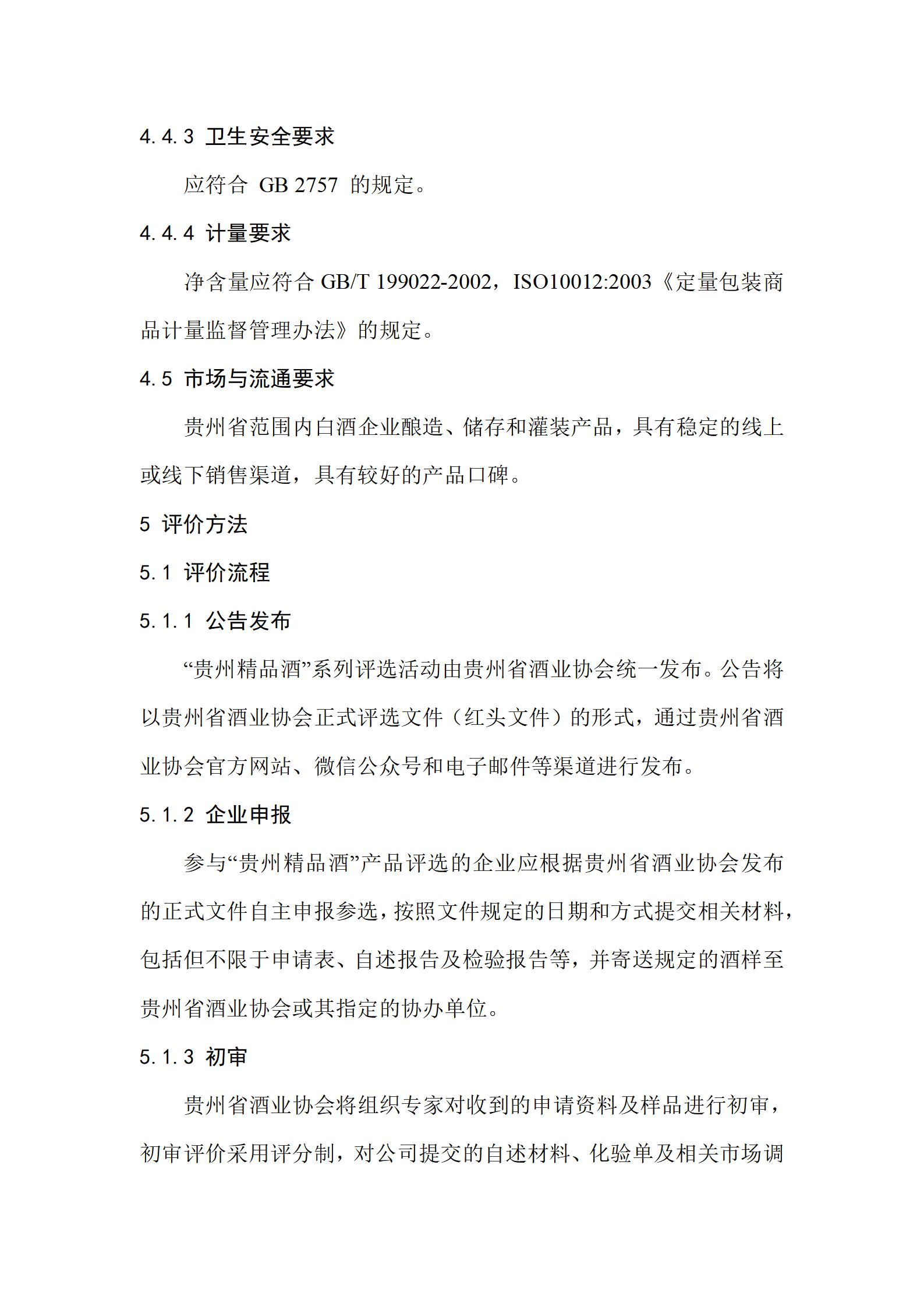 4.4.3 卫生安全要求

应符合 GB 2757 的规定。

4.4.4 计量要求

净含量应符合 GB/T 199022-2002，ISO10012:2003《定量包装商品计量监督管理办法》的规定。

4.5 市场与流通要求

贵州省范围内白酒企业酿造、储存和灌装产品，具有稳定的线上或线下销售渠道，具有较好的产品口碑。

5 评价方法

5.1 评价流程

5.1.1 公告发布

“贵州精品酒”系列评选活动由贵州省酒业协会统一发布。公告将以贵州省酒业协会正式评选文件（红头文件）的形式，通过贵州省酒业协会官方网站、微信公众号和电子邮件等渠道进行发布。

5.1.2 企业申报

参与“贵州精品酒”产品评选的企业应根据贵州省酒业协会发布的正式文件自主申报参选，按照文件规定的日期和方式提交相关材料，包括但不限于申请表、自述报告及检验报告等，并寄送规定的酒样至贵州省酒业协会或其指定的协办单位。

5.1.3 初审

贵州省酒业协会将组织专家对收到的申请资料及样品进行初审，初审评价采用评分制，对公司提交的自述材料、化验单及相关市场调